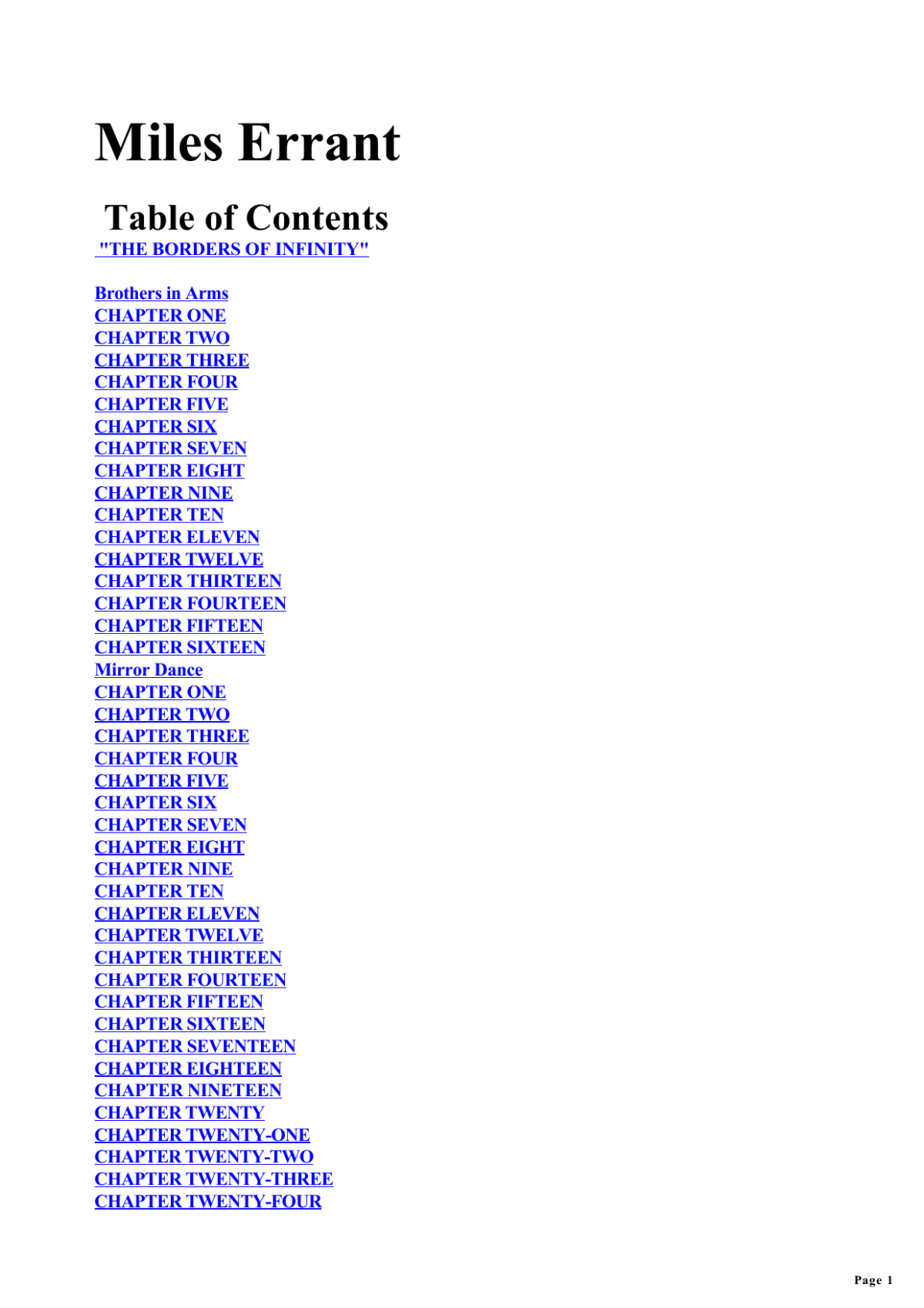 Miles Errant

Table of Contents

"THE BORDERS OF INFINITY"

Brothers in Arms
CHAPTER ONE
CHAPTER TWO
CHAPTER THREE
CHAPTER FOUR
CHAPTER FIVE
CHAPTER SIX
CHAPTER SEVEN
CHAPTER EIGHT
CHAPTER NINE
CHAPTER TEN
CHAPTER ELEVEN
CHAPTER TWELVE
CHAPTER THIRTEEN
CHAPTER FOURTEEN
CHAPTER FIFTEEN
CHAPTER SIXTEEN
Mirror Dance
CHAPTER ONE
CHAPTER TWO
CHAPTER THREE
CHAPTER FOUR
CHAPTER FIVE
CHAPTER SIX
CHAPTER SEVEN
CHAPTER EIGHT
CHAPTER NINE
CHAPTER TEN
CHAPTER ELEVEN
CHAPTER TWELVE
CHAPTER THIRTEEN
CHAPTER FOURTEEN
CHAPTER FIFTEEN
CHAPTER SIXTEEN
CHAPTER SEVENTEEN
CHAPTER EIGHTEEN
CHAPTER NINETEEN
CHAPTER TWENTY
CHAPTER TWENTY-ONE
CHAPTER TWENTY-TWO
CHAPTER TWENTY-THREE
CHAPTER TWENTY-FOUR

Page 1